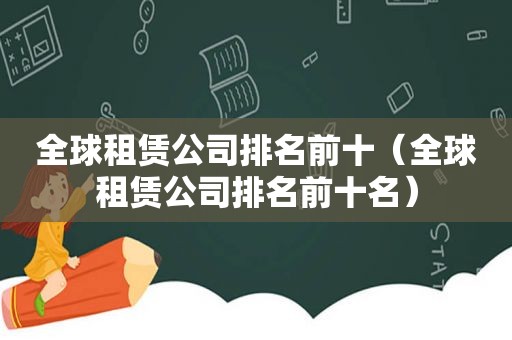 全球租赁公司排名前十（全球租赁公司排名前十名）

STAT